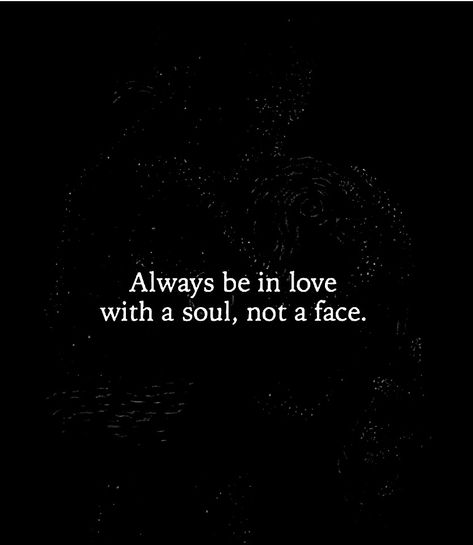 Always be in love with a soul, not a face.